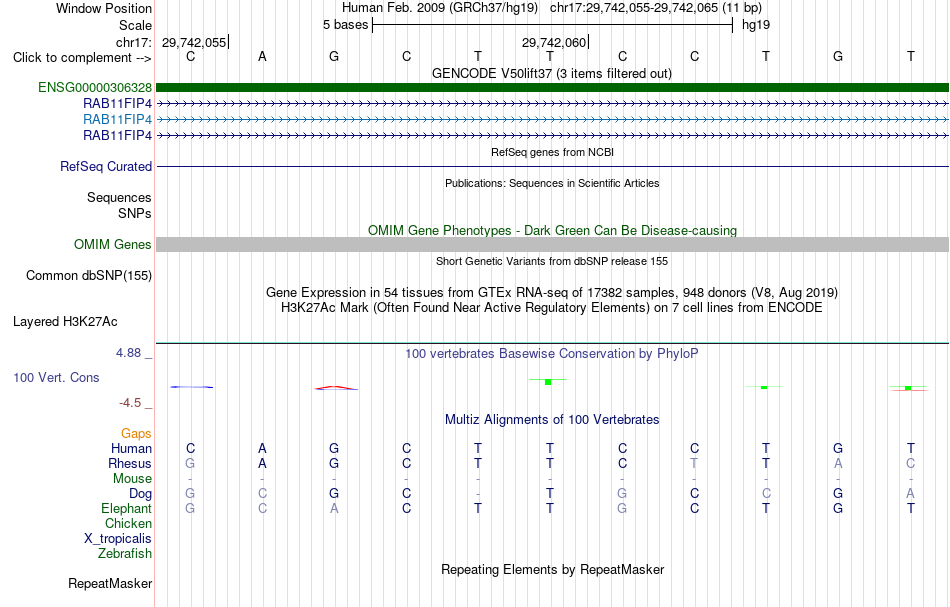 Window Position Human Feb. 2009 (GRCh37/hg19) chr17:29,742,055-29,742,065 (11 bp)
Scale 5 bases hg19
chr17: 29,742,055 29,742,060
Click to complement --> C A G C T T C C T G T
GENCODE V50lift37 (3 items filtered out)
ENSG00000306328
RAB11FIP4
RAB11FIP4
RAB11FIP4
RefSeq genes from NCBI
RefSeq Curated
Publications: Sequences in Scientific Articles
Sequences
SNPs
OMIM Gene Phenotypes - Dark Green Can Be Disease-causing
OMIM Genes
Short Genetic Variants from dbSNP release 155
Common dbSNP(155)
Gene Expression in 54 tissues from GTEx RNA-seq of 17382 samples, 948 donors (V8, Aug 2019)
H3K27Ac Mark (Often Found Near Active Regulatory Elements) on 7 cell lines from ENCODE
Layered H3K27Ac
4.88 _ 100 vertebrates Basewise Conservation by PhyloP
100 Vert. Cons
-4.5 _
Multiz Alignments of 100 Vertebrates
Gaps
Human C A G C T T C C T G T
Rhesus G A G C T T C T T A C
Mouse - - - - - - - - - - -
Dog G C G C - T G C C G A
Elephant G C A C T T G C T G T
Chicken
X_tropicalis
Zebrafish
Repeating Elements by RepeatMasker
RepeatMasker